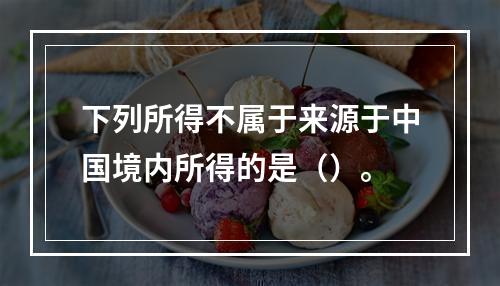 下列所得不属于来源于中国境内所得的是（）。